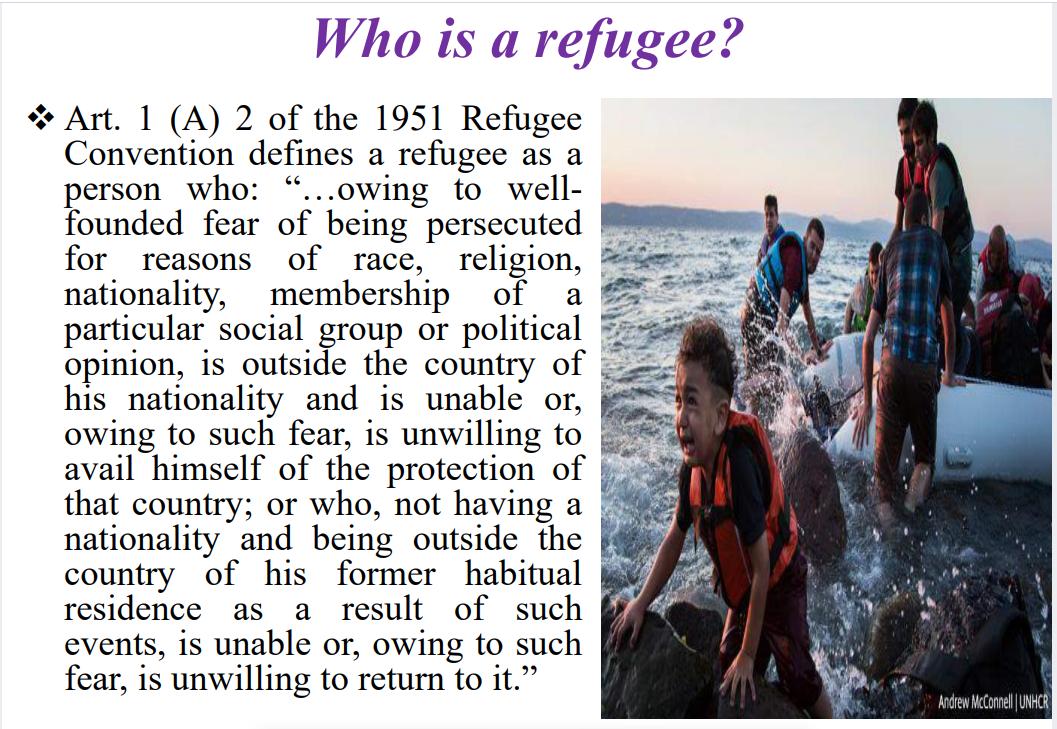 Who is a refugee?

❖ Art. 1 (A) 2 of the 1951 Refugee Convention defines a refugee as a person who: "…owing to well-founded fear of being persecuted for reasons of race, religion, nationality, membership of a particular social group or political opinion, is outside the country of his nationality and is unable or, owing to such fear, is unwilling to avail himself of the protection of that country; or who, not having a nationality and being outside the country of his former habitual residence as a result of such events, is unable or, owing to such fear, is unwilling to return to it."

Andrew McConnell | UNHCR